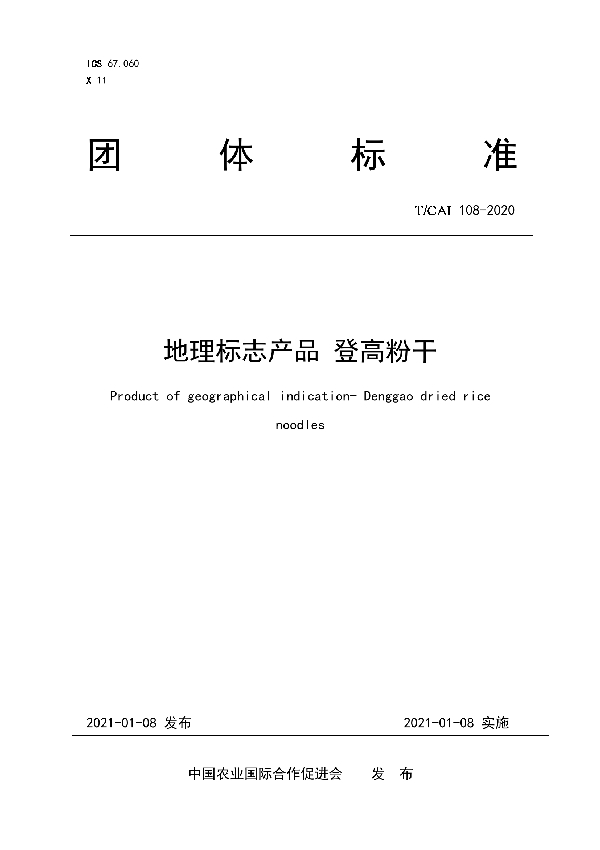 ICS 67.060
X 11

团 体 标 准

T/CAI 108-2020

地理标志产品 登高粉干

Product of geographical indication- Denggao dried rice noodles

2021-01-08 发布

2021-01-08 实施

中国农业国际合作促进会 发 布